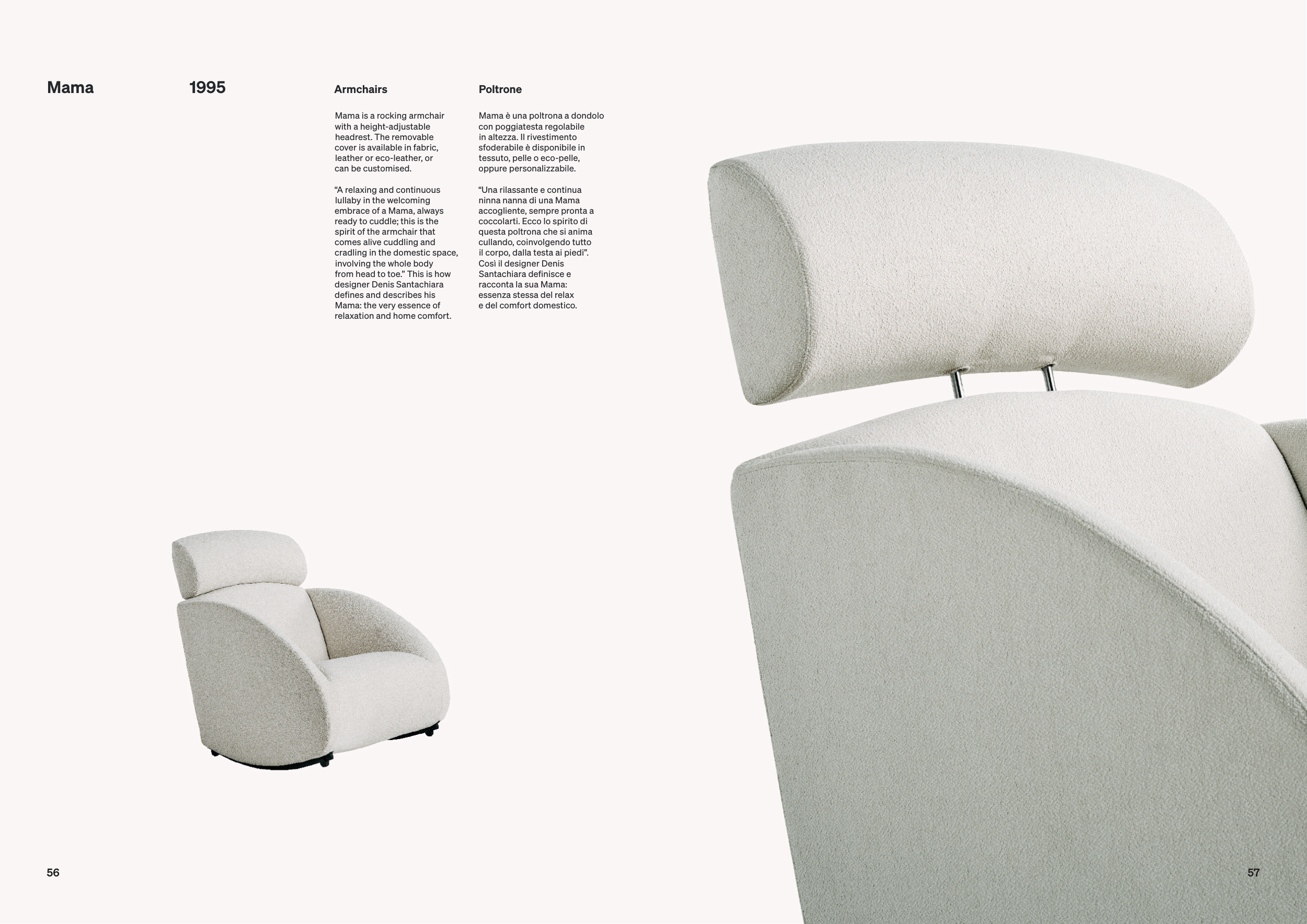 Mama

1995

Armchairs

Mama is a rocking armchair with a height-adjustable headrest. The removable cover is available in fabric, leather or eco-leather, or can be customised.

"A relaxing and continuous lullaby in the welcoming embrace of a Mama, always ready to cuddle; this is the spirit of the armchair that comes alive cuddling and cradling in the domestic space, involving the whole body from head to toe." This is how designer Denis Santachiara defines and describes his Mama: the very essence of relaxation and home comfort.

Poltrone

Mama è una poltrona a dondolo con poggiatesta regolabile in altezza. Il rivestimento sfoderabile è disponibile in tessuto, pelle o eco-pelle, oppure personalizzabile.

"Una rilassante e continua ninna nanna di una Mama accogliente, sempre pronta a coccolarti. Ecco lo spirito di questa poltrona che si anima cullando, coinvolgendo tutto il corpo, dalla testa ai piedi". Così il designer Denis Santachiara definisce e racconta la sua Mama: essenza stessa del relax e del comfort domestico.

56

57